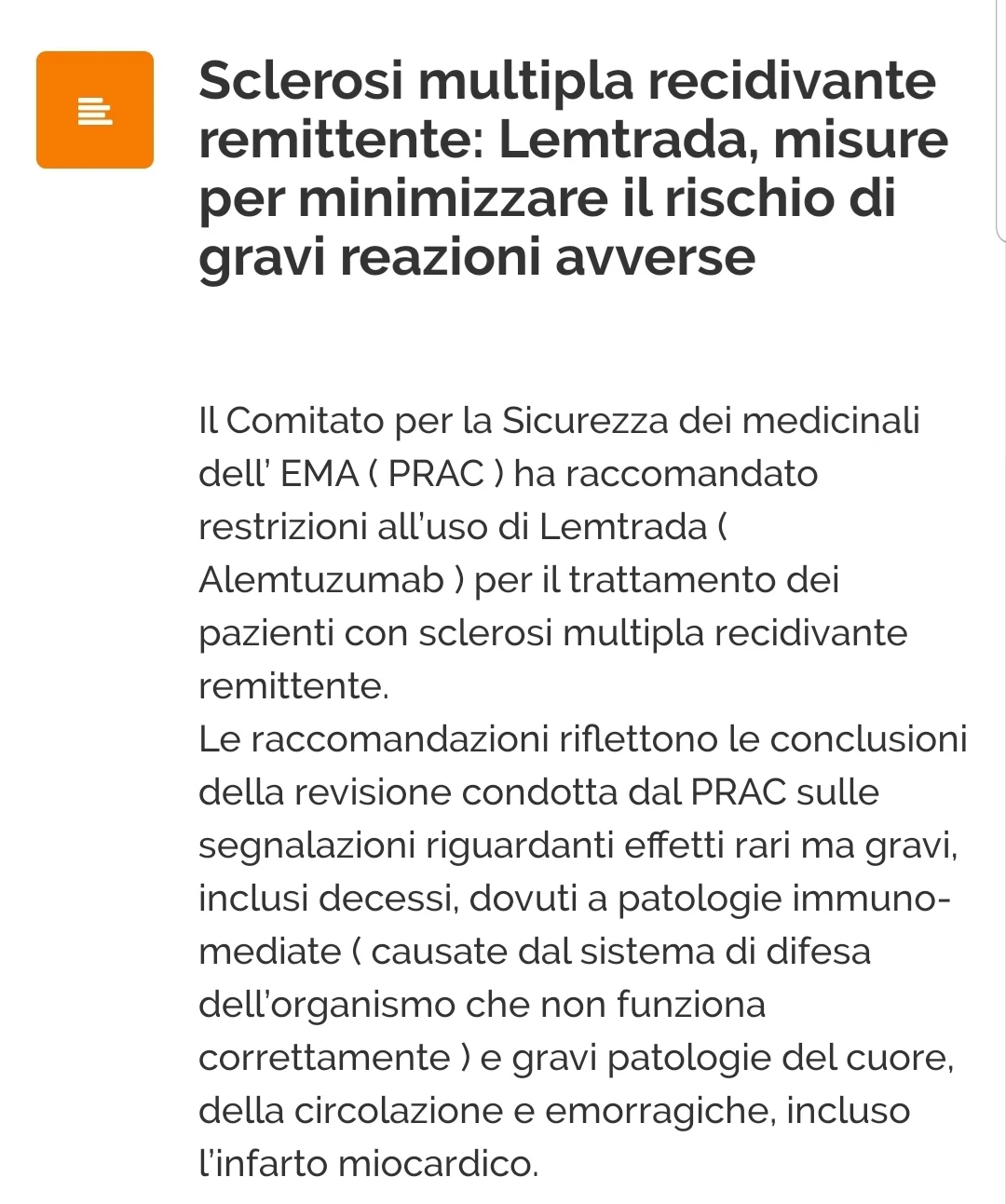 Sclerosi multipla recidivante remittente: Lemtrada, misure per minimizzare il rischio di gravi reazioni avverse

Il Comitato per la Sicurezza dei medicinali dell' EMA ( PRAC ) ha raccomandato restrizioni all'uso di Lemtrada ( Alemtuzumab ) per il trattamento dei pazienti con sclerosi multipla recidivante remittente.
Le raccomandazioni riflettono le conclusioni della revisione condotta dal PRAC sulle segnalazioni riguardanti effetti rari ma gravi, inclusi decessi, dovuti a patologie immuno-mediate ( causate dal sistema di difesa dell'organismo che non funziona correttamente ) e gravi patologie del cuore, della circolazione e emorragiche, incluso l'infarto miocardico.